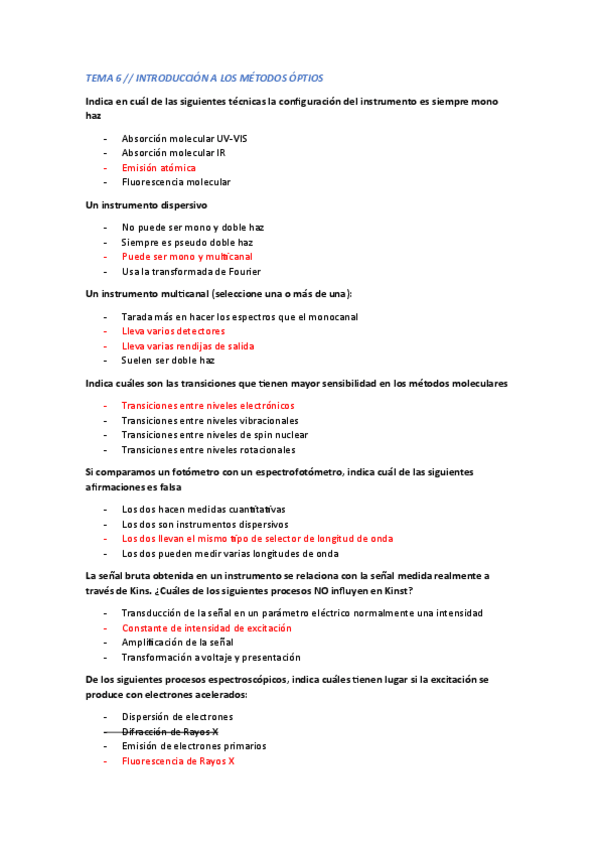 TEMA 6 // INTRODUCCIÓN A LOS MÉTODOS ÓPTIOS

Indica en cuál de las siguientes técnicas la configuración del instrumento es siempre mono haz

- Absorción molecular UV-VIS
- Absorción molecular IR
- Emisión atómica
- Fluorescencia molecular

Un instrumento dispersivo

- No puede ser mono y doble haz
- Siempre es pseudo doble haz
- Puede ser mono y multicanal
- Usa la transformada de Fourier

Un instrumento multicanal (seleccione una o más de una):

- Tarada más en hacer los espectros que el monocanal
- Lleva varios detectores
- Lleva varias rendijas de salida
- Suelen ser doble haz

Indica cuáles son las transiciones que tienen mayor sensibilidad en los métodos moleculares

- Transiciones entre niveles electrónicos
- Transiciones entre niveles vibracionales
- Transiciones entre niveles de spin nuclear
- Transiciones entre niveles rotacionales

Si comparamos un fotómetro con un espectrofotómetro, indica cuál de las siguientes afirmaciones es falsa

- Los dos hacen medidas cuantitativas
- Los dos son instrumentos dispersivos
- Los dos llevan el mismo tipo de selector de longitud de onda
- Los dos pueden medir varias longitudes de onda

La señal bruta obtenida en un instrumento se relaciona con la señal medida realmente a través de Kins. ¿Cuáles de los siguientes procesos NO influyen en Kinst?

- Transducción de la señal en un parámetro eléctrico normalmente una intensidad
- Constante de intensidad de excitación
- Amplificación de la señal
- Transformación a voltaje y presentación

De los siguientes procesos espectroscópicos, indica cuáles tienen lugar si la excitación se produce con electrones acelerados:

- Dispersión de electrones
- Difracción de Rayos X
- Emisión de electrones primarios
- Fluorescencia de Rayos X